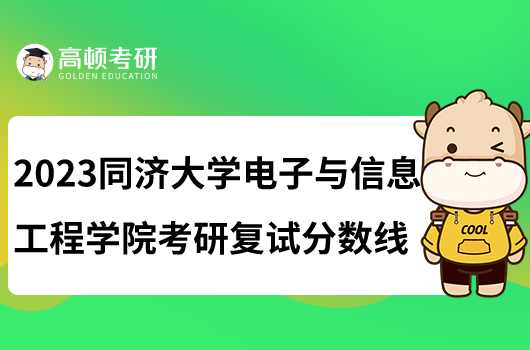 高顿考研
GOLDEN EDUCATION

2023同济大学电子与信息工程学院考研复试分数线

COOL